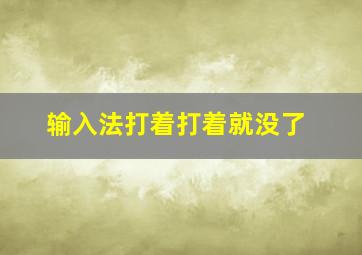 输入法打着打着就没了